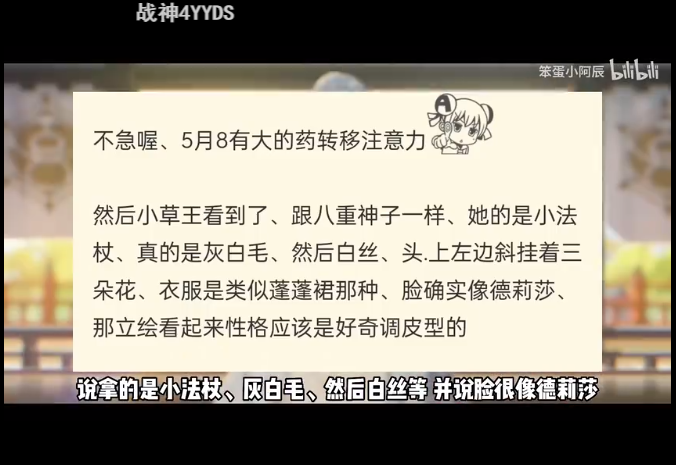 战神4YYDS

笨蛋小阿辰 bilibili

不急喔、5月8有大的药转移注意力

然后小草王看到了、跟八重神子一样、她的是小法杖、真的是灰白毛、然后白丝、头.上左边斜挂着三朵花、衣服是类似蓬蓬裙那种、脸确实像德莉莎、那立绘看起来性格应该是好奇调皮型的

说拿的是小法杖、灰白毛、然后白丝等 并说脸很像德莉莎